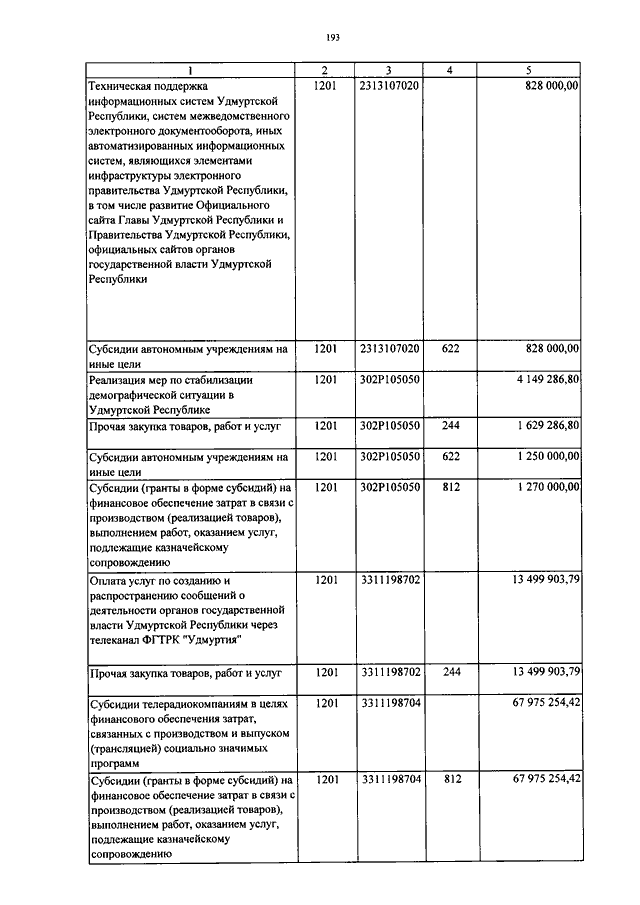 193

| 1 | 2 | 3 | 4 | 5 |
|---|---|---|---|---|
| Техническая поддержка информационных систем Удмуртской Республики, систем межведомственного электронного документооборота, иных автоматизированных информационных систем, являющихся элементами инфраструктуры электронного правительства Удмуртской Республики, в том числе развитие Официального сайта Главы Удмуртской Республики и Правительства Удмуртской Республики, официальных сайтов органов государственной власти Удмуртской Республики | 1201 | 2313107020 | | 828 000,00 |
| Субсидии автономным учреждениям на иные цели | 1201 | 2313107020 | 622 | 828 000,00 |
| Реализация мер по стабилизации демографической ситуации в Удмуртской Республике | 1201 | 302P105050 | | 4 149 286,80 |
| Прочая закупка товаров, работ и услуг | 1201 | 302P105050 | 244 | 1 629 286,80 |
| Субсидии автономным учреждениям на иные цели | 1201 | 302P105050 | 622 | 1 250 000,00 |
| Субсидии (гранты в форме субсидий) на финансовое обеспечение затрат в связи с производством (реализацией товаров), выполнением работ, оказанием услуг, подлежащие казначейскому сопровождению | 1201 | 302P105050 | 812 | 1 270 000,00 |
| Оплата услуг по созданию и распространению сообщений о деятельности органов государственной власти Удмуртской Республики через телеканал ФГТРК "Удмуртия" | 1201 | 3311198702 | | 13 499 903,79 |
| Прочая закупка товаров, работ и услуг | 1201 | 3311198702 | 244 | 13 499 903,79 |
| Субсидии телерадиокомпаниям в целях финансового обеспечения затрат, связанных с производством и выпуском (трансляцией) социально значимых программ | 1201 | 3311198704 | | 67 975 254,42 |
| Субсидии (гранты в форме субсидий) на финансовое обеспечение затрат в связи с производством (реализацией товаров), выполнением работ, оказанием услуг, подлежащие казначейскому сопровождению | 1201 | 3311198704 | 812 | 67 975 254,42 |